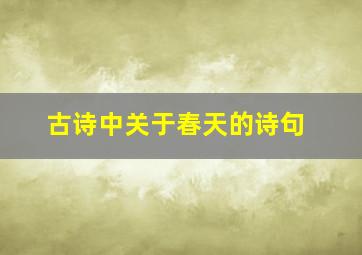 古诗中关于春天的诗句